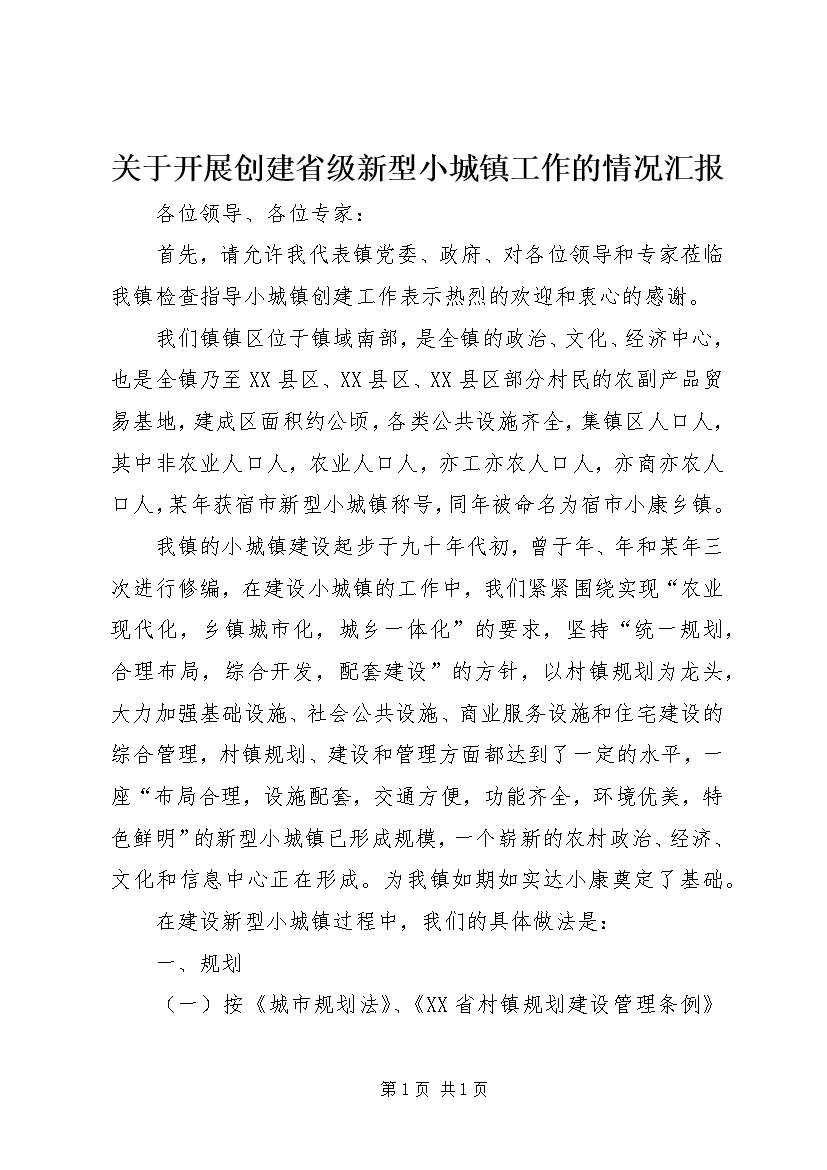 关于开展创建省级新型小城镇工作的情况汇报

各位领导、各位专家：

首先，请允许我代表镇党委、政府、对各位领导和专家莅临我镇检查指导小城镇创建工作表示热烈的欢迎和衷心的感谢。

我们镇镇区位于镇域南部，是全镇的政治、文化、经济中心，也是全镇乃至XX县区、XX县区、XX县区部分村民的农副产品贸易基地，建成区面积约公顷，各类公共设施齐全，集镇区人口人，其中非农业人口人，农业人口人，亦工亦农人口人，亦商亦农人口人，某年获宿市新型小城镇称号，同年被命名为宿市小康乡镇。

我镇的小城镇建设起步于九十年代初，曾于年、年和某年三次进行修编，在建设小城镇的工作中，我们紧紧围绕实现“农业现代化，乡镇城市化，城乡一体化”的要求，坚持“统一规划，合理布局，综合开发，配套建设”的方针，以村镇规划为龙头，大力加强基础设施、社会公共设施、商业服务设施和住宅建设的综合管理，村镇规划、建设和管理方面都达到了一定的水平，一座“布局合理，设施配套，交通方便，功能齐全，环境优美，特色鲜明”的新型小城镇已形成规模，一个崭新的农村政治、经济、文化和信息中心正在形成。为我镇如期如实达小康奠定了基础。

在建设新型小城镇过程中，我们的具体做法是：

一、规划

（一）按《城市规划法》、《XX省村镇规划建设管理条例》

第1页 共1页